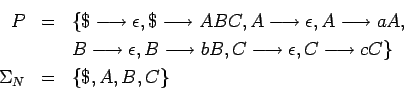 $P = \{\$ \longrightarrow \epsilon, \$ \longrightarrow ABC, A \longrightarrow \epsilon, A \longrightarrow aA,$
$B \longrightarrow \epsilon, B \longrightarrow bB, C \longrightarrow \epsilon, C \longrightarrow cC\}$
$\Sigma_N = \{\$, A, B, C\}$